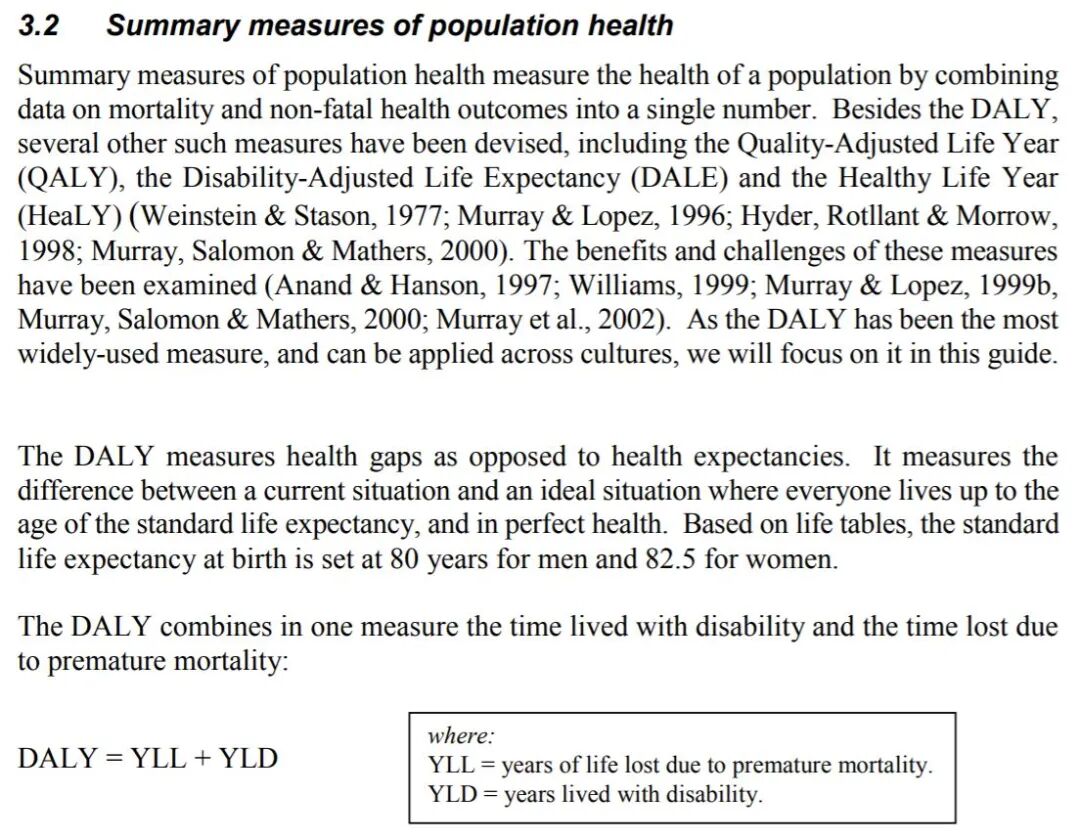 3.2 Summary measures of population health

Summary measures of population health measure the health of a population by combining data on mortality and non-fatal health outcomes into a single number. Besides the DALY, several other such measures have been devised, including the Quality-Adjusted Life Year (QALY), the Disability-Adjusted Life Expectancy (DALE) and the Healthy Life Year (HeaLY) (Weinstein & Stason, 1977; Murray & Lopez, 1996; Hyder, Rotllant & Morrow, 1998; Murray, Salomon & Mathers, 2000). The benefits and challenges of these measures have been examined (Anand & Hanson, 1997; Williams, 1999; Murray & Lopez, 1999b, Murray, Salomon & Mathers, 2000; Murray et al., 2002). As the DALY has been the most widely-used measure, and can be applied across cultures, we will focus on it in this guide.

The DALY measures health gaps as opposed to health expectancies. It measures the difference between a current situation and an ideal situation where everyone lives up to the age of the standard life expectancy, and in perfect health. Based on life tables, the standard life expectancy at birth is set at 80 years for men and 82.5 for women.

The DALY combines in one measure the time lived with disability and the time lost due to premature mortality:

DALY = YLL + YLD

where:
YLL = years of life lost due to premature mortality.
YLD = years lived with disability.